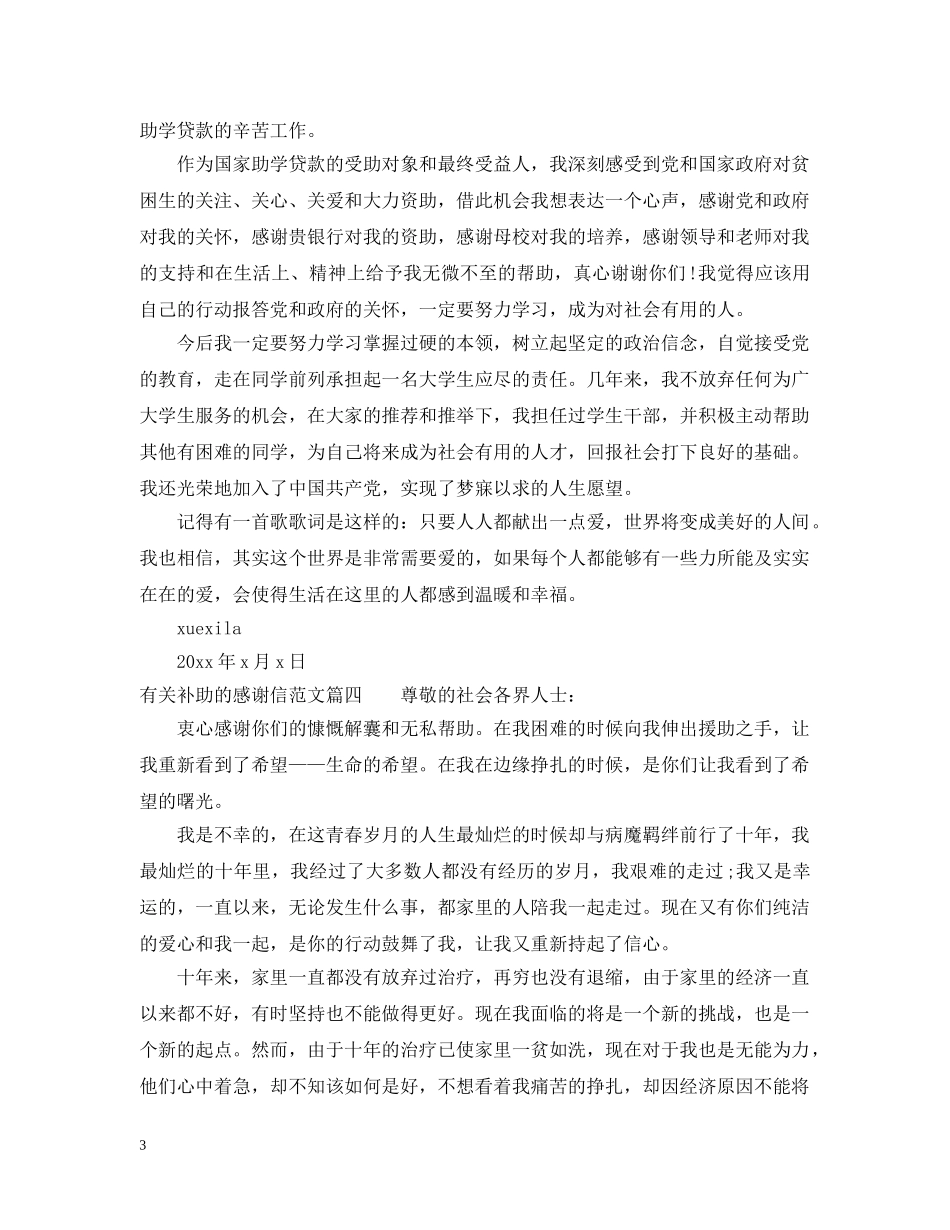 助学贷款的辛苦工作。

作为国家助学贷款的受助对象和最终受益人，我深刻感受到党和国家政府对贫困生的关注、关心、关爱和大力资助，借此机会我想表达一个心声，感谢党和政府对我的关怀，感谢贵银行对我的资助，感谢母校对我的培养，感谢领导和老师对我的支持和在生活上、精神上给予我无微不至的帮助，真心谢谢你们!我觉得应该用自己的行动报答党和政府的关怀，一定要努力学习，成为对社会有用的人。

今后我一定要努力学习掌握过硬的本领，树立起坚定的政治信念，自觉接受党的教育，走在同学前列承担起一名大学生应尽的责任。几年来，我不放弃任何为广大学生服务的机会，在大家的推荐和推举下，我担任过学生干部，并积极主动帮助其他有困难的同学，为自己将来成为社会有用的人才，回报社会打下良好的基础。我还光荣地加入了中国共产党，实现了梦寐以求的人生愿望。

记得有一首歌歌词是这样的：只要人人都献出一点爱，世界将变成美好的人间。我也相信，其实这个世界是非常需要爱的，如果每个人都能够有一些力所能及实实在在的爱，会使得生活在这里的人都感到温暖和幸福。

xuexila

20xx 年 x 月 x 日

有关补助的感谢信范文篇四　　尊敬的社会各界人士：

衷心感谢你们的慷慨解囊和无私帮助。在我困难的时候向我伸出援助之手，让我重新看到了希望——生命的希望。在我在边缘挣扎的时候，是你们让我看到了希望的曙光。

我是不幸的，在这青春岁月的人生最灿烂的时候却与病魔羁绊前行了十年，我最灿烂的十年里，我经过了大多数人都没有经历的岁月，我艰难的走过;我又是幸运的，一直以来，无论发生什么事，都家里的人陪我一起走过。现在又有你们纯洁的爱心和我一起，是你的行动鼓舞了我，让我又重新持起了信心。

十年来，家里一直都没有放弃过治疗，再穷也没有退缩，由于家里的经济一直以来都不好，有时坚持也不能做得更好。现在我面临的将是一个新的挑战，也是一个新的起点。然而，由于十年的治疗已使家里一贫如洗，现在对于我也是无能为力，他们心中着急，却不知该如何是好，不想看着我痛苦的挣扎，却因经济原因不能将

3